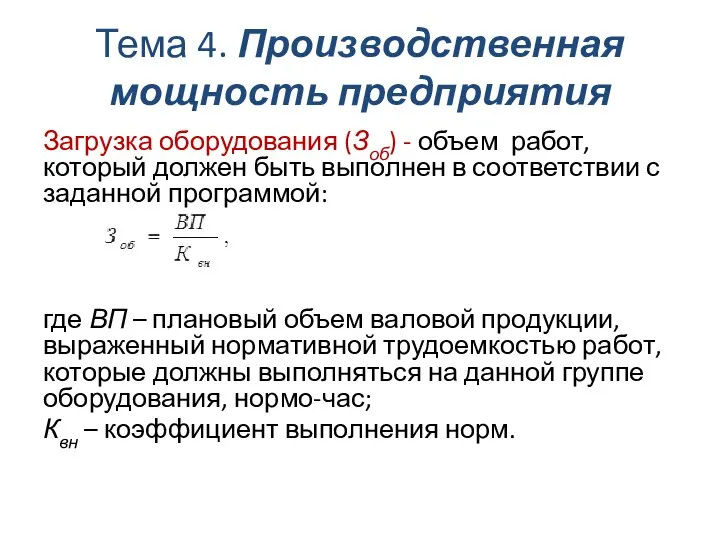 Тема 4. Производственная мощность предприятия

Загрузка оборудования ($З_{об}$) - объем работ, который должен быть выполнен в соответствии с заданной программой:

$З_{об} = \frac{ВП}{К_{вн}}$,

где ВП – плановый объем валовой продукции, выраженный нормативной трудоемкостью работ, которые должны выполняться на данной группе оборудования, нормо-час;

$К_{вн}$ – коэффициент выполнения норм.